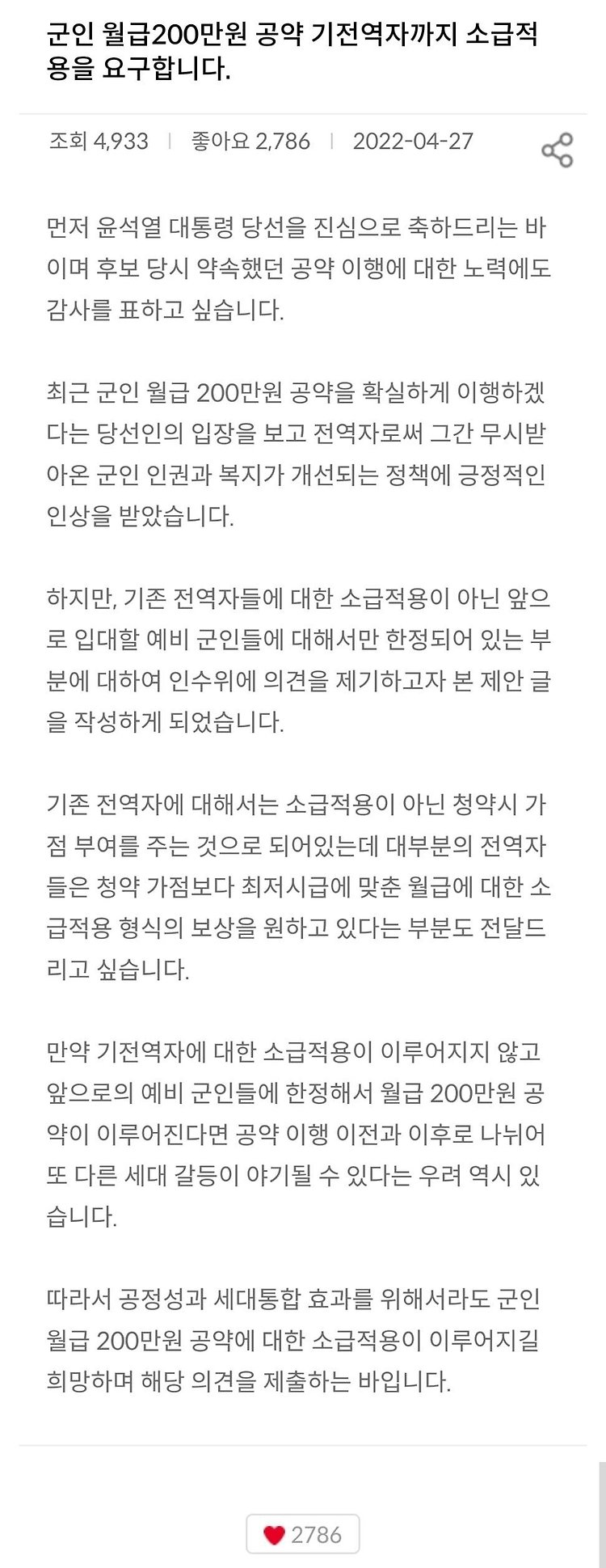 군인 월급200만원 공약 기전역자까지 소급적용을 요구합니다.

조회 4,933 | 좋아요 2,786 | 2022-04-27

먼저 윤석열 대통령 당선을 진심으로 축하드리는 바이며 후보 당시 약속했던 공약 이행에 대한 노력에도 감사를 표하고 싶습니다.

최근 군인 월급 200만원 공약을 확실하게 이행하겠다는 당선인의 입장을 보고 전역자로써 그간 무시받아온 군인 인권과 복지가 개선되는 정책에 긍정적인 인상을 받았습니다.

하지만, 기존 전역자들에 대한 소급적용이 아닌 앞으로 입대할 예비 군인들에 대해서만 한정되어 있는 부분에 대하여 인수위에 의견을 제기하고자 본 제안 글을 작성하게 되었습니다.

기존 전역자에 대해서는 소급적용이 아닌 청약시 가점 부여를 주는 것으로 되어있는데 대부분의 전역자들은 청약 가점보다 최저시급에 맞춘 월급에 대한 소급적용 형식의 보상을 원하고 있다는 부분도 전달드리고 싶습니다.

만약 기전역자에 대한 소급적용이 이루어지지 않고 앞으로의 예비 군인들에 한정해서 월급 200만원 공약이 이루어진다면 공약 이행 이전과 이후로 나뉘어 또 다른 세대 갈등이 야기될 수 있다는 우려 역시 있습니다.

따라서 공정성과 세대통합 효과를 위해서라도 군인 월급 200만원 공약에 대한 소급적용이 이루어지길 희망하며 해당 의견을 제출하는 바입니다.

2786